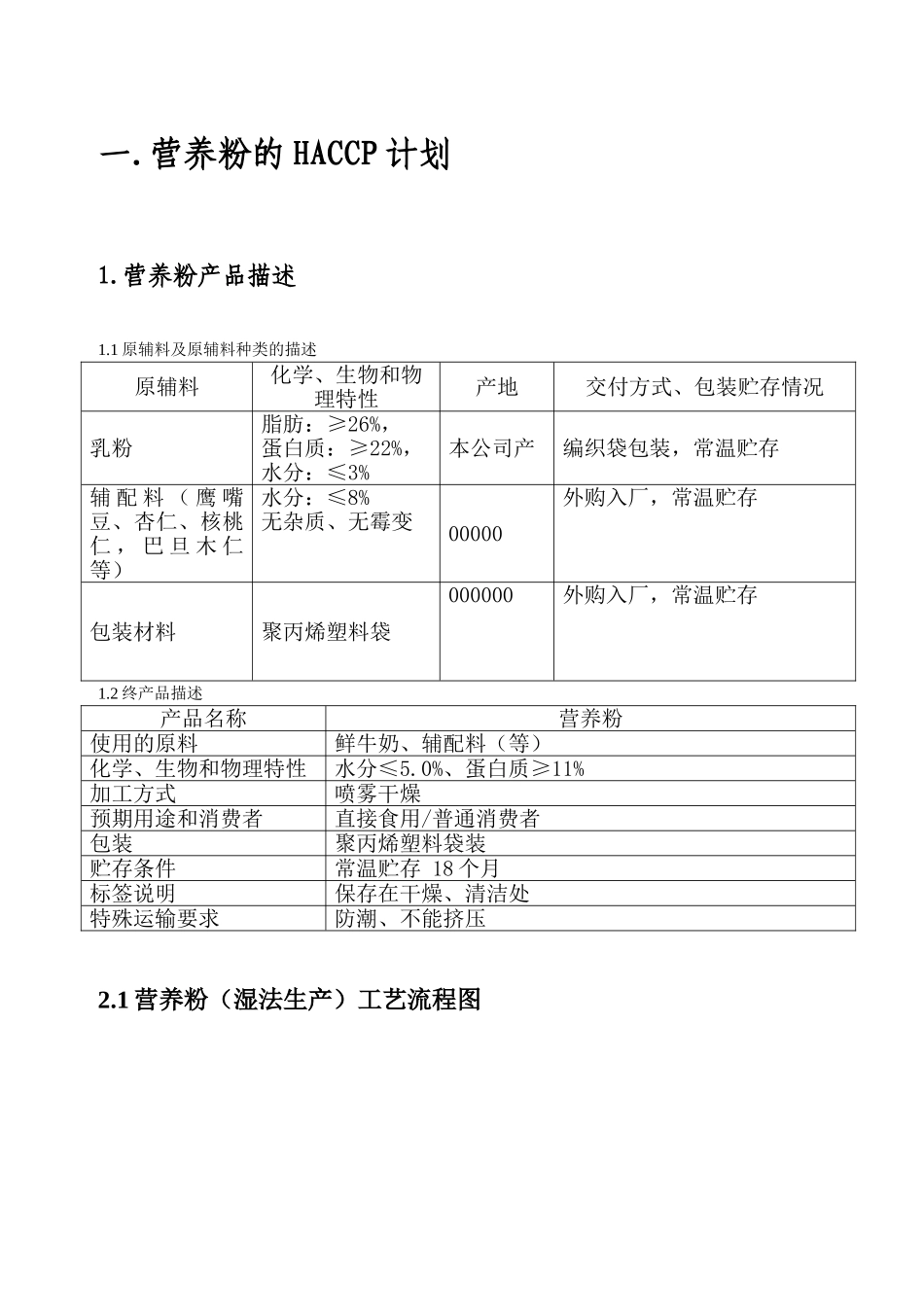 一.营养粉的 HACCP 计划

1.营养粉产品描述

1.1 原辅料及原辅料种类的描述

| 原辅料 | 化学、生物和物理特性 | 产地 | 交付方式、包装贮存情况 |
|---|---|---|---|
| 乳粉 | 脂肪：≥26%，蛋白质：≥22%，水分：≤3% | 本公司产 | 编织袋包装，常温贮存 |
| 辅配料（鹰嘴豆、杏仁、核桃仁，巴旦木仁等） | 水分：≤8% 无杂质、无霉变 | 00000 | 外购入厂，常温贮存 |
| 包装材料 | 聚丙烯塑料袋 | 000000 | 外购入厂，常温贮存 |

1.2 终产品描述

| 产品名称 | 营养粉 |
|---|---|
| 使用的原料 | 鲜牛奶、辅配料（等） |
| 化学、生物和物理特性 | 水分≤5.0%、蛋白质≥11% |
| 加工方式 | 喷雾干燥 |
| 预期用途和消费者 | 直接食用/普通消费者 |
| 包装 | 聚丙烯塑料袋装 |
| 贮存条件 | 常温贮存 18 个月 |
| 标签说明 | 保存在干燥、清洁处 |
| 特殊运输要求 | 防潮、不能挤压 |

2.1 营养粉（湿法生产）工艺流程图